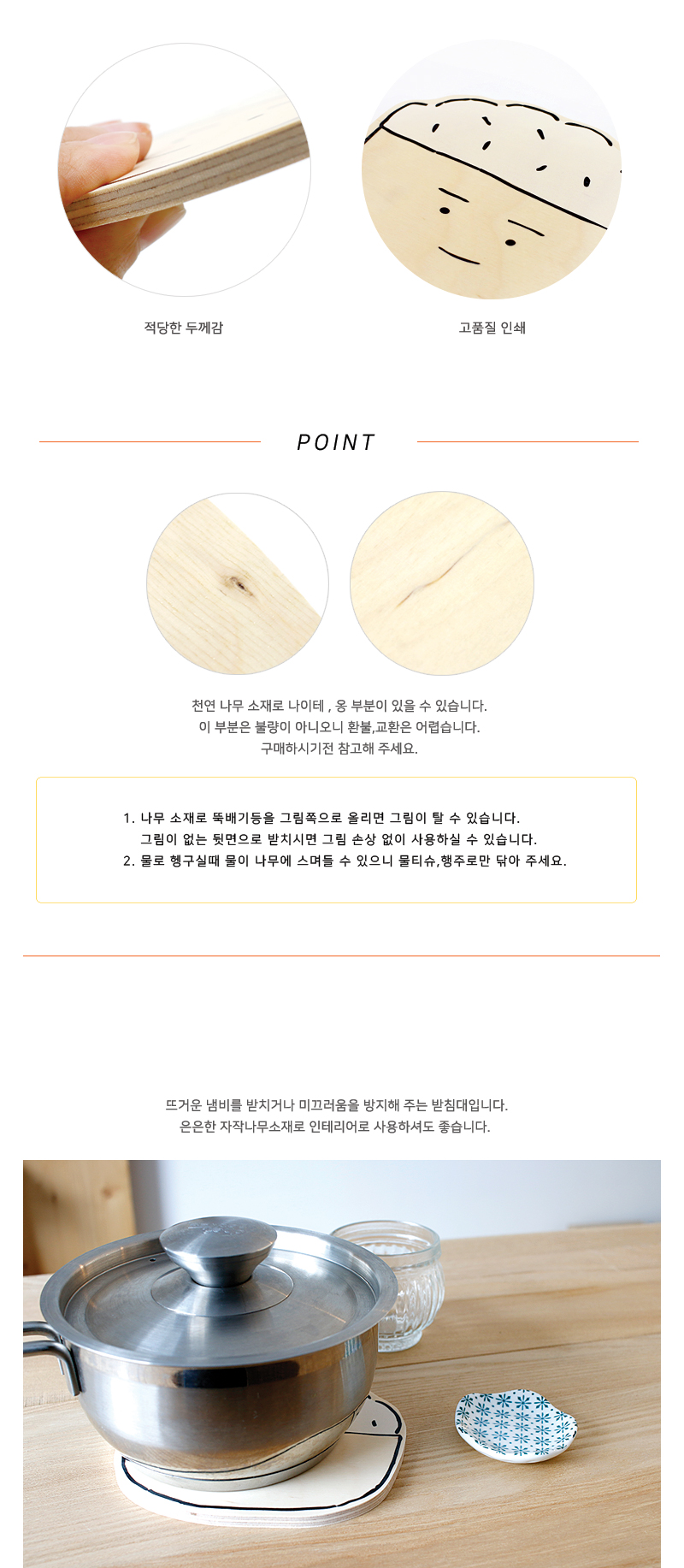 적당한 두께감

고품질 인쇄

POINT

천연 나무 소재로 나이테 , 옹 부분이 있을 수 있습니다.
이 부분은 불량이 아니오니 환불,교환은 어렵습니다.
구매하시기전 참고해 주세요.

1. 나무 소재로 뚝배기등을 그림쪽으로 올리면 그림이 탈 수 있습니다.
그림이 없는 뒷면으로 받치시면 그림 손상 없이 사용하실 수 있습니다.
2. 물로 헹구실때 물이 나무에 스며들 수 있으니 물티슈,행주로만 닦아 주세요.

뜨거운 냄비를 받치거나 미끄러움을 방지해 주는 받침대입니다.
은은한 자작나무소재로 인테리어로 사용하셔도 좋습니다.